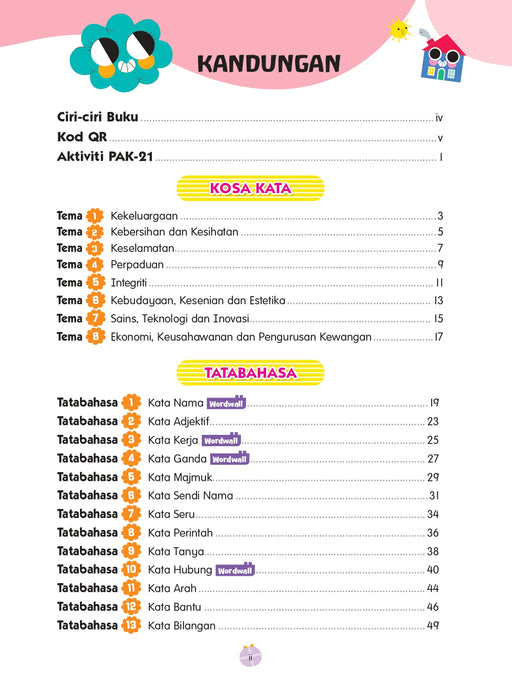 KANDUNGAN

Ciri-ciri Buku iv
Kod QR v
Aktiviti PAK-21 1

KOSA KATA

Tema 1 Kekeluargaan 3
Tema 2 Kebersihan dan Kesihatan 5
Tema 3 Keselamatan 7
Tema 4 Perpaduan 9
Tema 5 Integriti 11
Tema 6 Kebudayaan, Kesenian dan Estetika 13
Tema 7 Sains, Teknologi dan Inovasi 15
Tema 8 Ekonomi, Keusahawanan dan Pengurusan Kewangan 17

TATABAHASA

Tatabahasa 1 Kata Nama Wordwall 19
Tatabahasa 2 Kata Adjektif 23
Tatabahasa 3 Kata Kerja Wordwall 25
Tatabahasa 4 Kata Ganda Wordwall 27
Tatabahasa 5 Kata Majmuk 29
Tatabahasa 6 Kata Sendi Nama 31
Tatabahasa 7 Kata Seru 34
Tatabahasa 8 Kata Perintah 36
Tatabahasa 9 Kata Tanya 38
Tatabahasa 10 Kata Hubung Wordwall 40
Tatabahasa 11 Kata Arah 44
Tatabahasa 12 Kata Bantu 46
Tatabahasa 13 Kata Bilangan 49

ii